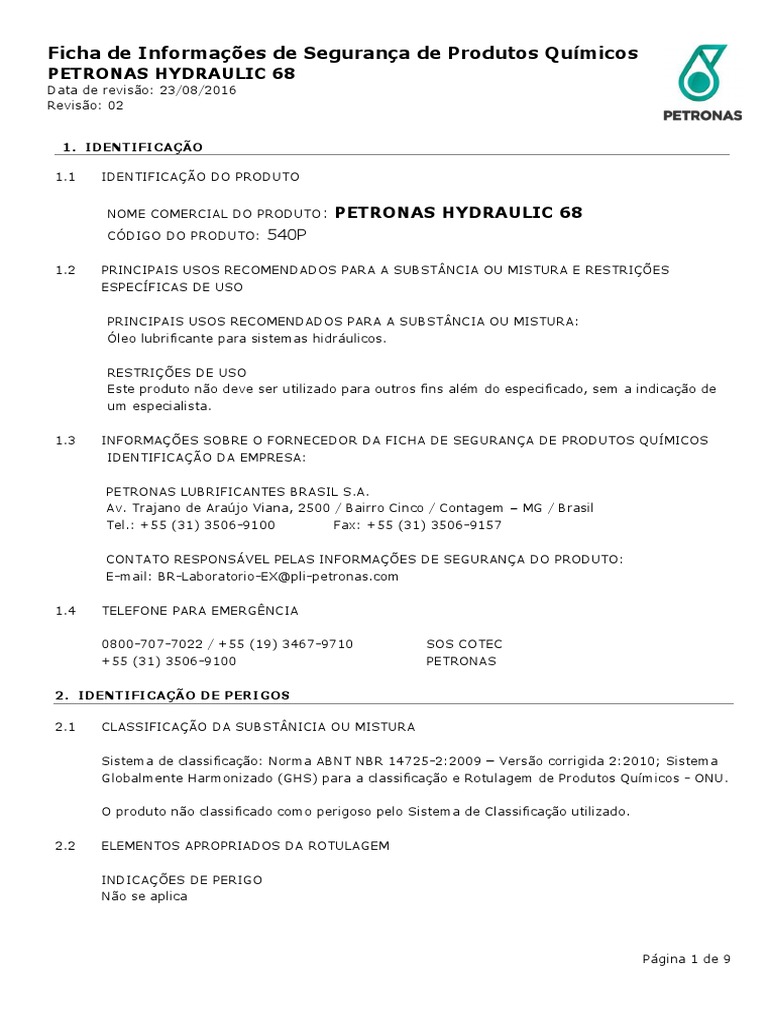 Ficha de Informações de Segurança de Produtos Químicos
PETRONAS HYDRAULIC 68
Data de revisão: 23/08/2016
Revisão: 02

PETRONAS

1. IDENTIFICAÇÃO

1.1 IDENTIFICAÇÃO DO PRODUTO

NOME COMERCIAL DO PRODUTO: PETRONAS HYDRAULIC 68
CÓDIGO DO PRODUTO: 540P

1.2 PRINCIPAIS USOS RECOMENDADOS PARA A SUBSTÂNCIA OU MISTURA E RESTRIÇÕES ESPECÍFICAS DE USO

PRINCIPAIS USOS RECOMENDADOS PARA A SUBSTÂNCIA OU MISTURA:
Óleo lubrificante para sistemas hidráulicos.

RESTRIÇÕES DE USO
Este produto não deve ser utilizado para outros fins além do especificado, sem a indicação de um especialista.

1.3 INFORMAÇÕES SOBRE O FORNECEDOR DA FICHA DE SEGURANÇA DE PRODUTOS QUÍMICOS
IDENTIFICAÇÃO DA EMPRESA:

PETRONAS LUBRIFICANTES BRASIL S.A.
Av. Trajano de Araújo Viana, 2500 / Bairro Cinco / Contagem – MG / Brasil
Tel.: +55 (31) 3506-9100 Fax: +55 (31) 3506-9157

CONTATO RESPONSÁVEL PELAS INFORMAÇÕES DE SEGURANÇA DO PRODUTO:
E-mail: BR-Laboratorio-EX@pli-petronas.com

1.4 TELEFONE PARA EMERGÊNCIA

0800-707-7022 / +55 (19) 3467-9710 SOS COTEC
+55 (31) 3506-9100 PETRONAS

2. IDENTIFICAÇÃO DE PERIGOS

2.1 CLASSIFICAÇÃO DA SUBSTÂNICIA OU MISTURA

Sistema de classificação: Norma ABNT NBR 14725-2:2009 – Versão corrigida 2:2010; Sistema Globalmente Harmonizado (GHS) para a classificação e Rotulagem de Produtos Químicos - ONU.

O produto não classificado como perigoso pelo Sistema de Classificação utilizado.

2.2 ELEMENTOS APROPRIADOS DA ROTULAGEM

INDICAÇÕES DE PERIGO
Não se aplica

Página 1 de 9